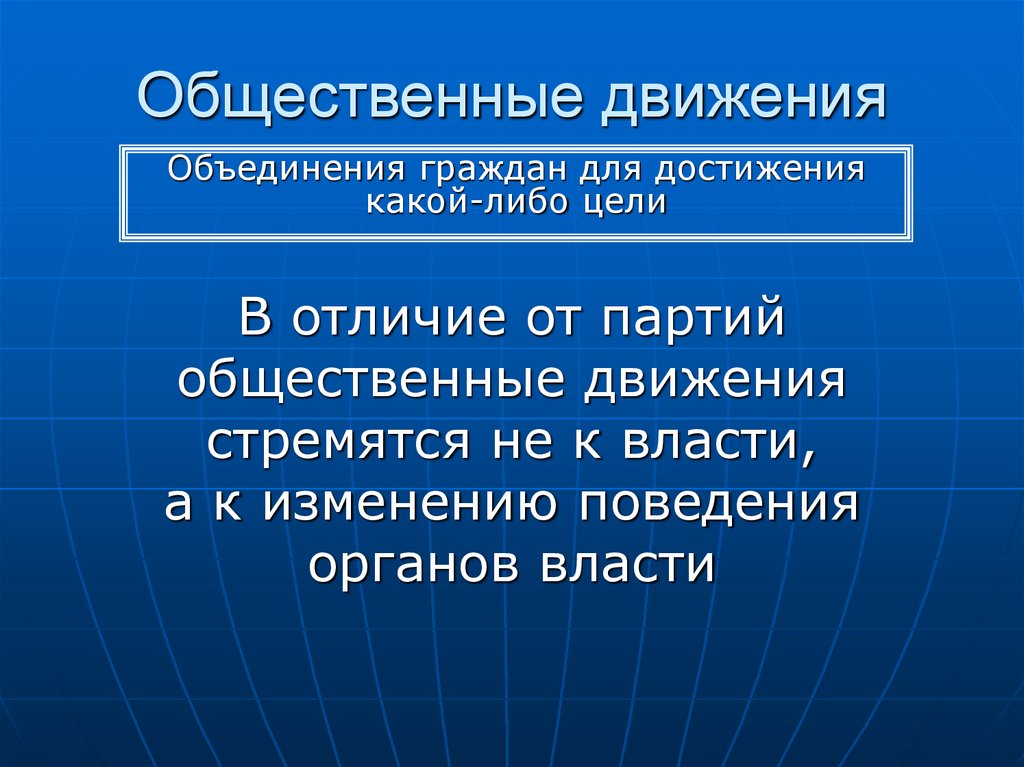 Общественные движения

Объединения граждан для достижения какой-либо цели

В отличие от партий общественные движения стремятся не к власти, а к изменению поведения органов власти